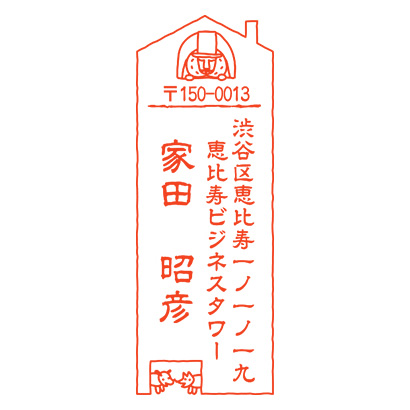 〒150-0013

渋谷区恵比寿一ノ一ノ一九
恵比寿ビジネスタワー

家田　昭彦